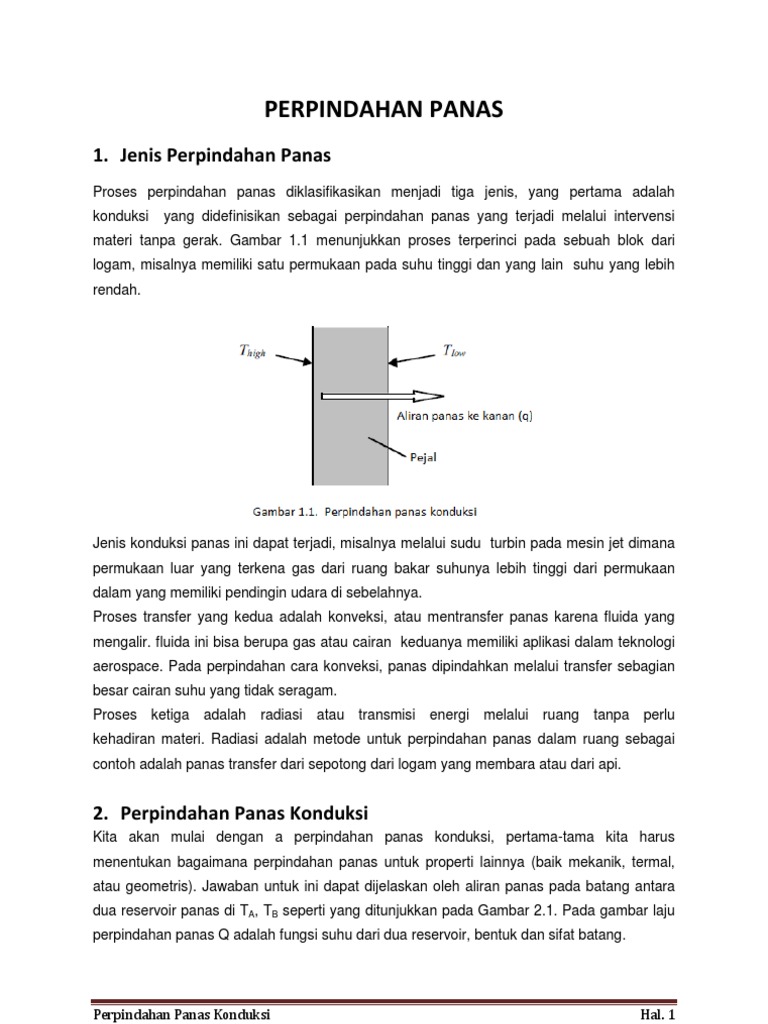 PERPINDAHAN PANAS

1. Jenis Perpindahan Panas

Proses perpindahan panas diklasifikasikan menjadi tiga jenis, yang pertama adalah konduksi yang didefinisikan sebagai perpindahan panas yang terjadi melalui intervensi materi tanpa gerak. Gambar 1.1 menunjukkan proses terperinci pada sebuah blok dari logam, misalnya memiliki satu permukaan pada suhu tinggi dan yang lain suhu yang lebih rendah.

$T_{high}$

$T_{low}$

Aliran panas ke kanan (q)

Pejal

Gambar 1.1. Perpindahan panas konduksi

Jenis konduksi panas ini dapat terjadi, misalnya melalui sudu turbin pada mesin jet dimana permukaan luar yang terkena gas dari ruang bakar suhunya lebih tinggi dari permukaan dalam yang memiliki pendingin udara di sebelahnya.
Proses transfer yang kedua adalah konveksi, atau mentransfer panas karena fluida yang mengalir. fluida ini bisa berupa gas atau cairan keduanya memiliki aplikasi dalam teknologi aerospace. Pada perpindahan cara konveksi, panas dipindahkan melalui transfer sebagian besar cairan suhu yang tidak seragam.
Proses ketiga adalah radiasi atau transmisi energi melalui ruang tanpa perlu kehadiran materi. Radiasi adalah metode untuk perpindahan panas dalam ruang sebagai contoh adalah panas transfer dari sepotong dari logam yang membara atau dari api.

2. Perpindahan Panas Konduksi

Kita akan mulai dengan a perpindahan panas konduksi, pertama-tama kita harus menentukan bagaimana perpindahan panas untuk properti lainnya (baik mekanik, termal, atau geometris). Jawaban untuk ini dapat dijelaskan oleh aliran panas pada batang antara dua reservoir panas di $T_A$, $T_B$ seperti yang ditunjukkan pada Gambar 2.1. Pada gambar laju perpindahan panas Q adalah fungsi suhu dari dua reservoir, bentuk dan sifat batang.

Perpindahan Panas Konduksi Hal. 1